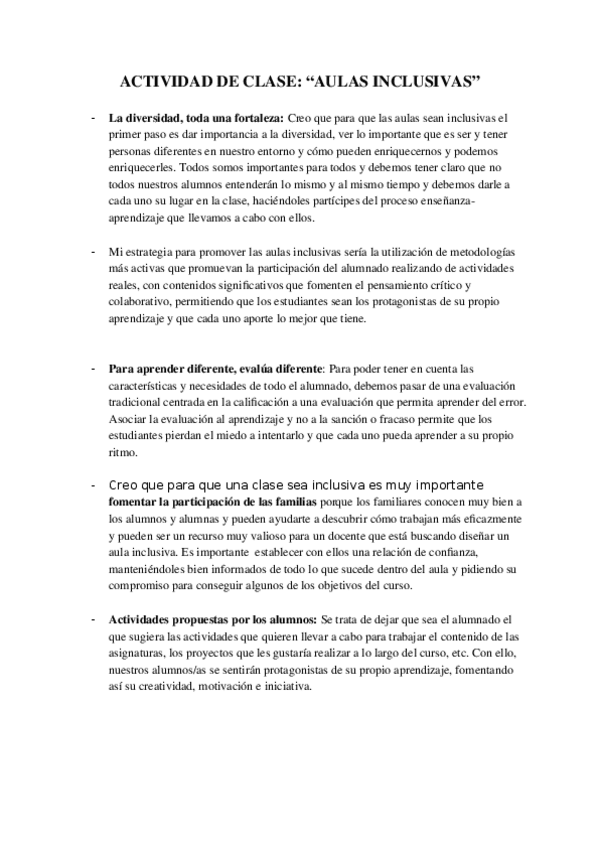 ACTIVIDAD DE CLASE: “AULAS INCLUSIVAS”

- La diversidad, toda una fortaleza: Creo que para que las aulas sean inclusivas el primer paso es dar importancia a la diversidad, ver lo importante que es ser y tener personas diferentes en nuestro entorno y cómo pueden enriquecernos y podemos enriquecerles. Todos somos importantes para todos y debemos tener claro que no todos nuestros alumnos entenderán lo mismo y al mismo tiempo y debemos darle a cada uno su lugar en la clase, haciéndoles partícipes del proceso enseñanza-aprendizaje que llevamos a cabo con ellos.

- Mi estrategia para promover las aulas inclusivas sería la utilización de metodologías más activas que promuevan la participación del alumnado realizando de actividades reales, con contenidos significativos que fomenten el pensamiento crítico y colaborativo, permitiendo que los estudiantes sean los protagonistas de su propio aprendizaje y que cada uno aporte lo mejor que tiene.

- Para aprender diferente, evalúa diferente: Para poder tener en cuenta las características y necesidades de todo el alumnado, debemos pasar de una evaluación tradicional centrada en la calificación a una evaluación que permita aprender del error. Asociar la evaluación al aprendizaje y no a la sanción o fracaso permite que los estudiantes pierdan el miedo a intentarlo y que cada uno pueda aprender a su propio ritmo.

- Creo que para que una clase sea inclusiva es muy importante fomentar la participación de las familias porque los familiares conocen muy bien a los alumnos y alumnas y pueden ayudarte a descubrir cómo trabajan más eficazmente y pueden ser un recurso muy valioso para un docente que está buscando diseñar un aula inclusiva. Es importante establecer con ellos una relación de confianza, manteniéndoles bien informados de todo lo que sucede dentro del aula y pidiendo su compromiso para conseguir algunos de los objetivos del curso.

- Actividades propuestas por los alumnos: Se trata de dejar que sea el alumnado el que sugiera las actividades que quieren llevar a cabo para trabajar el contenido de las asignaturas, los proyectos que les gustaría realizar a lo largo del curso, etc. Con ello, nuestros alumnos/as se sentirán protagonistas de su propio aprendizaje, fomentando así su creatividad, motivación e iniciativa.